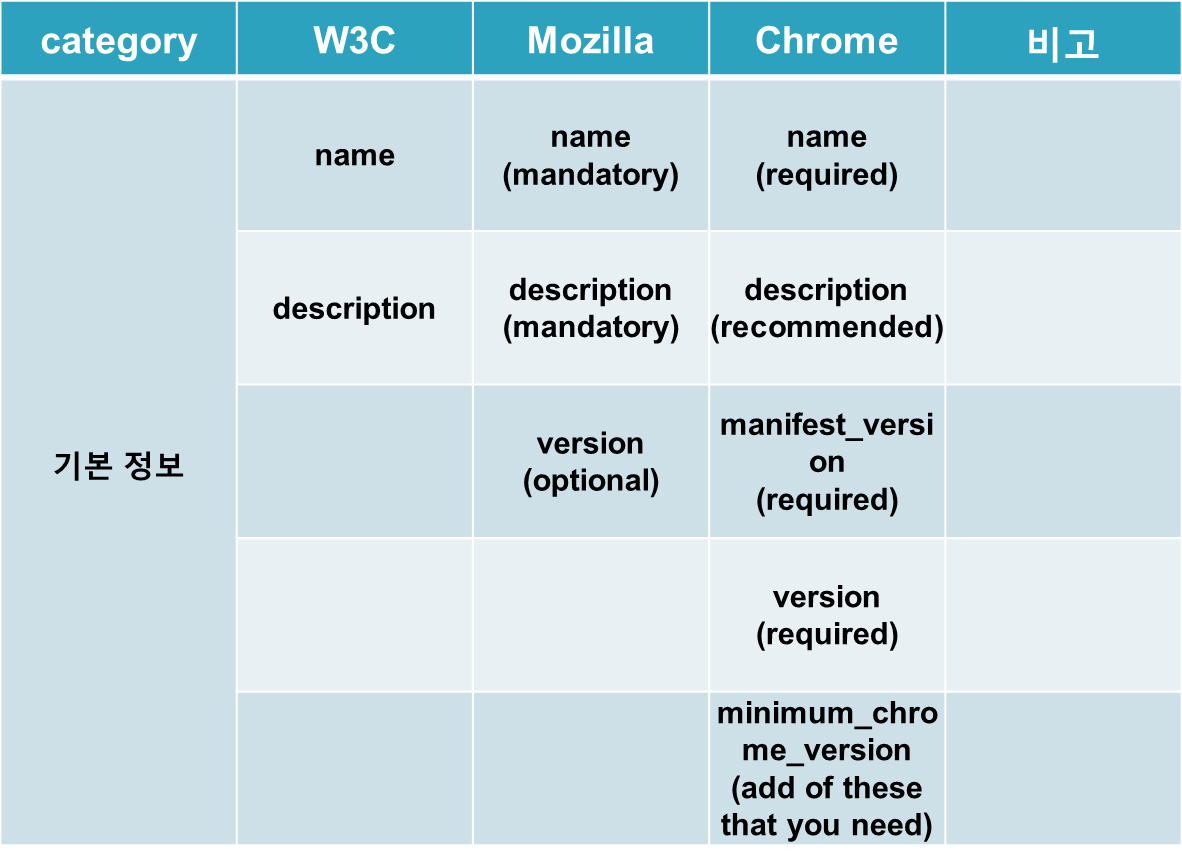 | category | W3C | Mozilla | Chrome | 비고 |
|---|---|---|---|---|
| 기본 정보 | name | name (mandatory) | name (required) | |
| | description | description (mandatory) | description (recommended) | |
| | | version (optional) | manifest_version (required) | |
| | | | version (required) | |
| | | | minimum_chrome_version (add of these that you need) | |